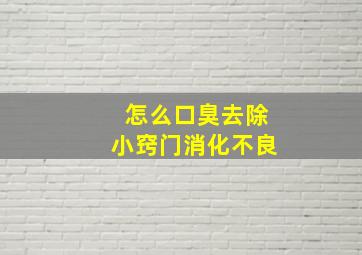 怎么口臭去除
小窍门消化不良